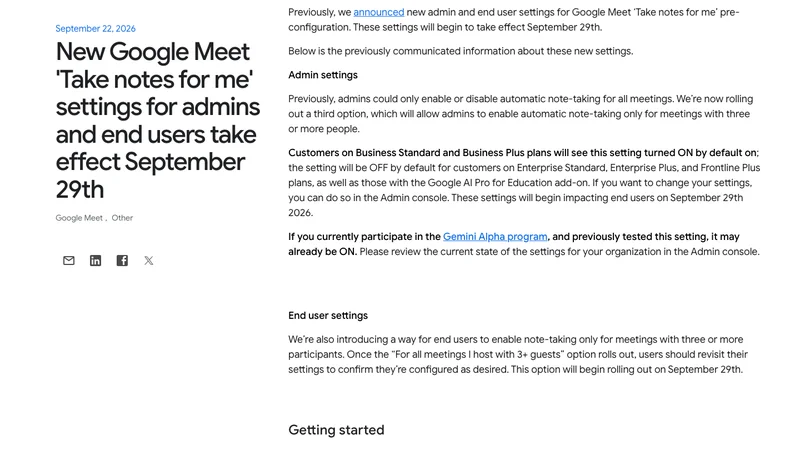 September 22, 2026

New Google Meet 'Take notes for me' settings for admins and end users take effect September 29th

Google Meet , Other

Previously, we announced new admin and end user settings for Google Meet 'Take notes for me' pre-configuration. These settings will begin to take effect September 29th.

Below is the previously communicated information about these new settings.

Admin settings

Previously, admins could only enable or disable automatic note-taking for all meetings. We're now rolling out a third option, which will allow admins to enable automatic note-taking only for meetings with three or more people.

Customers on Business Standard and Business Plus plans will see this setting turned ON by default on; the setting will be OFF by default for customers on Enterprise Standard, Enterprise Plus, and Frontline Plus plans, as well as those with the Google AI Pro for Education add-on. If you want to change your settings, you can do so in the Admin console. These settings will begin impacting end users on September 29th 2026.

If you currently participate in the Gemini Alpha program, and previously tested this setting, it may already be ON. Please review the current state of the settings for your organization in the Admin console.

End user settings

We're also introducing a way for end users to enable note-taking only for meetings with three or more participants. Once the "For all meetings I host with 3+ guests" option rolls out, users should revisit their settings to confirm they're configured as desired. This option will begin rolling out on September 29th.

Getting started